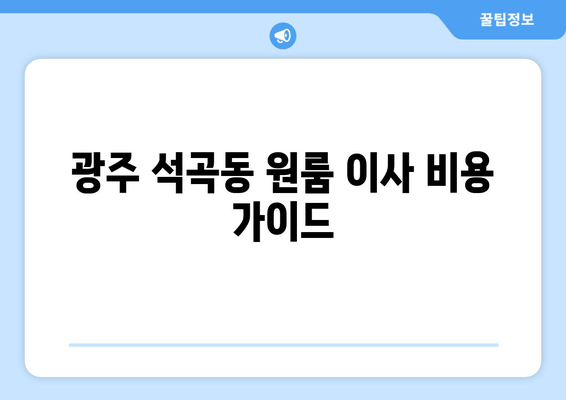 꿀팁정보

광주 석곡동 원룸 이사 비용 가이드